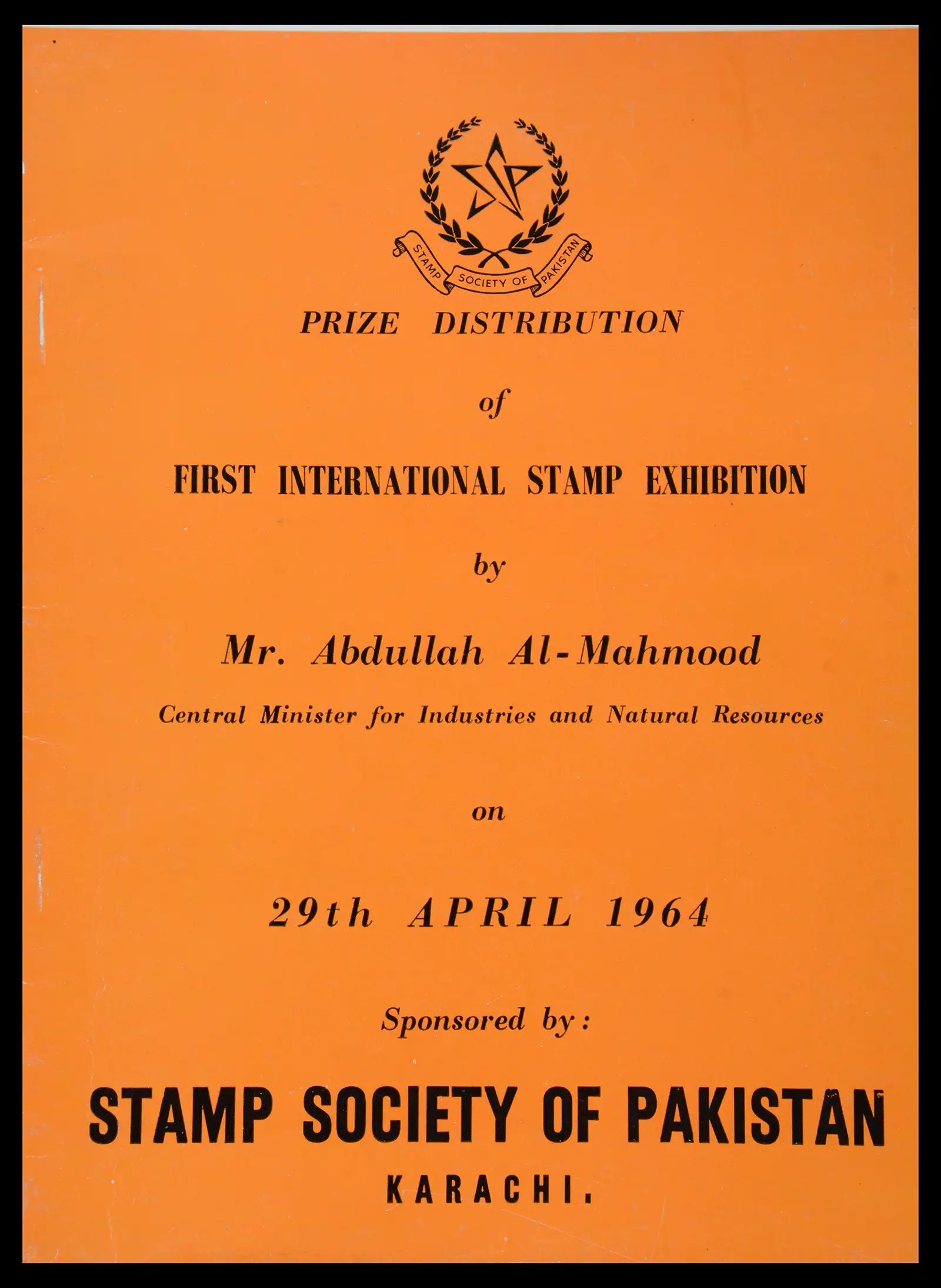 SSP

STAMP SOCIETY OF PAKISTAN

PRIZE DISTRIBUTION

of

FIRST INTERNATIONAL STAMP EXHIBITION

by

Mr. Abdullah Al-Mahmood

Central Minister for Industries and Natural Resources

on

29th APRIL 1964

Sponsored by:

STAMP SOCIETY OF PAKISTAN

KARACHI.